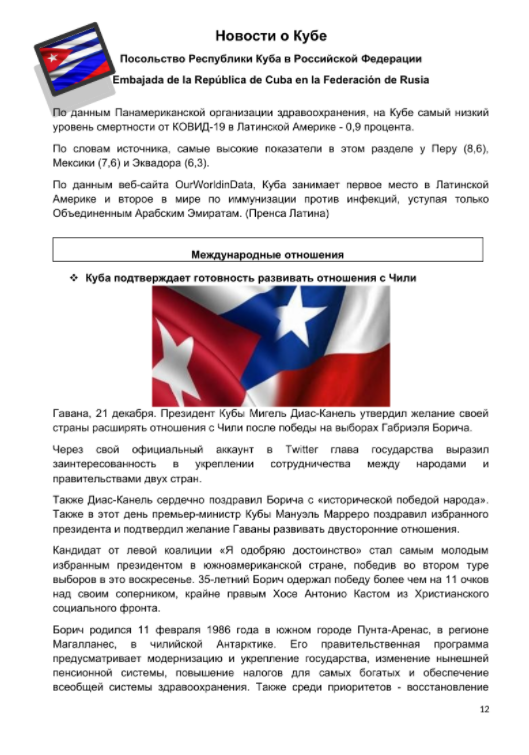 Новости о Кубе

Посольство Республики Куба в Российской Федерации

Embajada de la República de Cuba en la Federación de Rusia

По данным Панамериканской организации здравоохранения, на Кубе самый низкий уровень смертности от КОВИД-19 в Латинской Америке - 0,9 процента.

По словам источника, самые высокие показатели в этом разделе у Перу (8,6), Мексики (7,6) и Эквадора (6,3).

По данным веб-сайта OurWorldinData, Куба занимает первое место в Латинской Америке и второе в мире по иммунизации против инфекций, уступая только Объединенным Арабским Эмиратам. (Пренса Латина)

Международные отношения

❖ Куба подтверждает готовность развивать отношения с Чили

Гавана, 21 декабря. Президент Кубы Мигель Диас-Канель утвердил желание своей страны расширять отношения с Чили после победы на выборах Габриэля Борича.

Через свой официальный аккаунт в Twitter глава государства выразил заинтересованность в укреплении сотрудничества между народами и правительствами двух стран.

Также Диас-Канель сердечно поздравил Борича с «исторической победой народа». Также в этот день премьер-министр Кубы Мануэль Марреро поздравил избранного президента и подтвердил желание Гаваны развивать двусторонние отношения.

Кандидат от левой коалиции «Я одобряю достоинство» стал самым молодым избранным президентом в южноамериканской стране, победив во втором туре выборов в это воскресенье. 35-летний Борич одержал победу более чем на 11 очков над своим соперником, крайне правым Хосе Антонио Кастом из Христианского социального фронта.

Борич родился 11 февраля 1986 года в южном городе Пунта-Аренас, в регионе Магалланес, в чилийской Антарктике. Его правительственная программа предусматривает модернизацию и укрепление государства, изменение нынешней пенсионной системы, повышение налогов для самых богатых и обеспечение всеобщей системы здравоохранения. Также среди приоритетов - восстановление

12